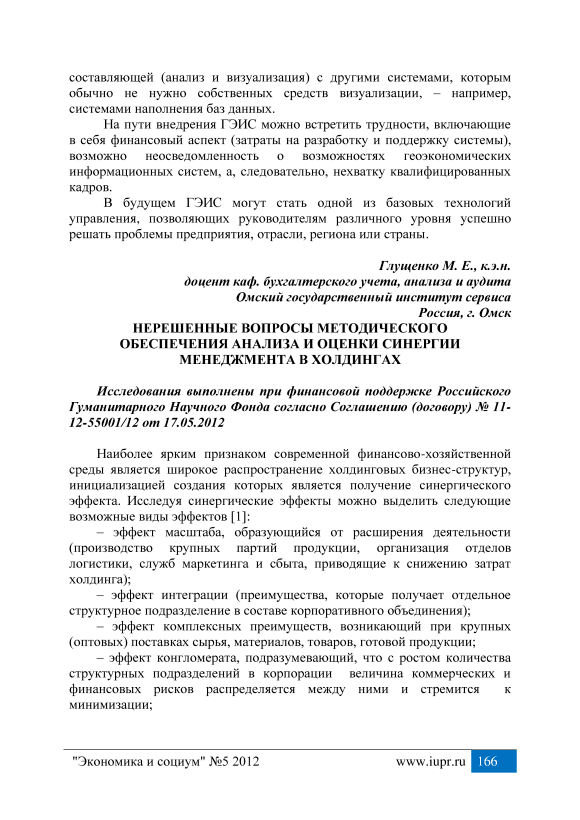 составляющей (анализ и визуализация) с другими системами, которым обычно не нужно собственных средств визуализации, – например, системами наполнения баз данных.

На пути внедрения ГЭИС можно встретить трудности, включающие в себя финансовый аспект (затраты на разработку и поддержку системы), возможно неосведомленность о возможностях геоэкономических информационных систем, а, следовательно, нехватку квалифицированных кадров.

В будущем ГЭИС могут стать одной из базовых технологий управления, позволяющих руководителям различного уровня успешно решать проблемы предприятия, отрасли, региона или страны.

Глущенко М. Е., к.э.н.
доцент каф. бухгалтерского учета, анализа и аудита
Омский государственный институт сервиса
Россия, г. Омск

НЕРЕШЕННЫЕ ВОПРОСЫ МЕТОДИЧЕСКОГО ОБЕСПЕЧЕНИЯ АНАЛИЗА И ОЦЕНКИ СИНЕРГИИ МЕНЕДЖМЕНТА В ХОЛДИНГАХ

Исследования выполнены при финансовой поддержке Российского Гуманитарного Научного Фонда согласно Соглашению (договору) № 11-12-55001/12 от 17.05.2012

Наиболее ярким признаком современной финансово-хозяйственной среды является широкое распространение холдинговых бизнес-структур, инициализацией создания которых является получение синергического эффекта. Исследуя синергические эффекты можно выделить следующие возможные виды эффектов [1]:

– эффект масштаба, образующийся от расширения деятельности (производство крупных партий продукции, организация отделов логистики, служб маркетинга и сбыта, приводящие к снижению затрат холдинга);

– эффект интеграции (преимущества, которые получает отдельное структурное подразделение в составе корпоративного объединения);

– эффект комплексных преимуществ, возникающий при крупных (оптовых) поставках сырья, материалов, товаров, готовой продукции;

– эффект конгломерата, подразумевающий, что с ростом количества структурных подразделений в корпорации величина коммерческих и финансовых рисков распределяется между ними и стремится к минимизации;

"Экономика и социум" №5 2012 www.iupr.ru 166